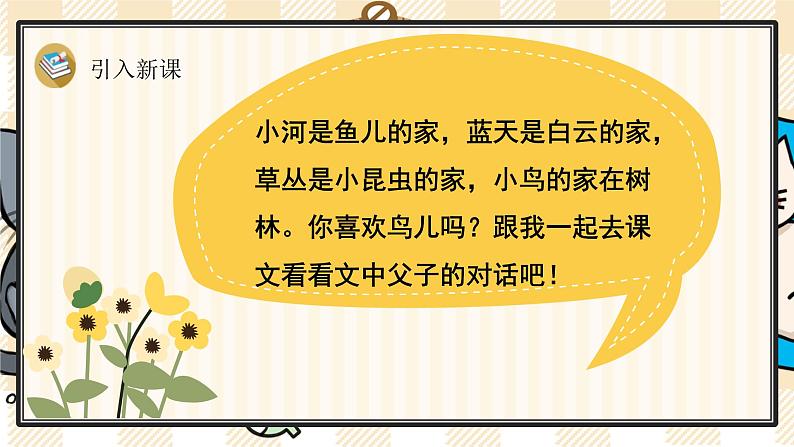 引入新课

小河是鱼儿的家，蓝天是白云的家，草丛是小昆虫的家，小鸟的家在树林。你喜欢鸟儿吗？跟我一起去课文看看文中父子的对话吧！